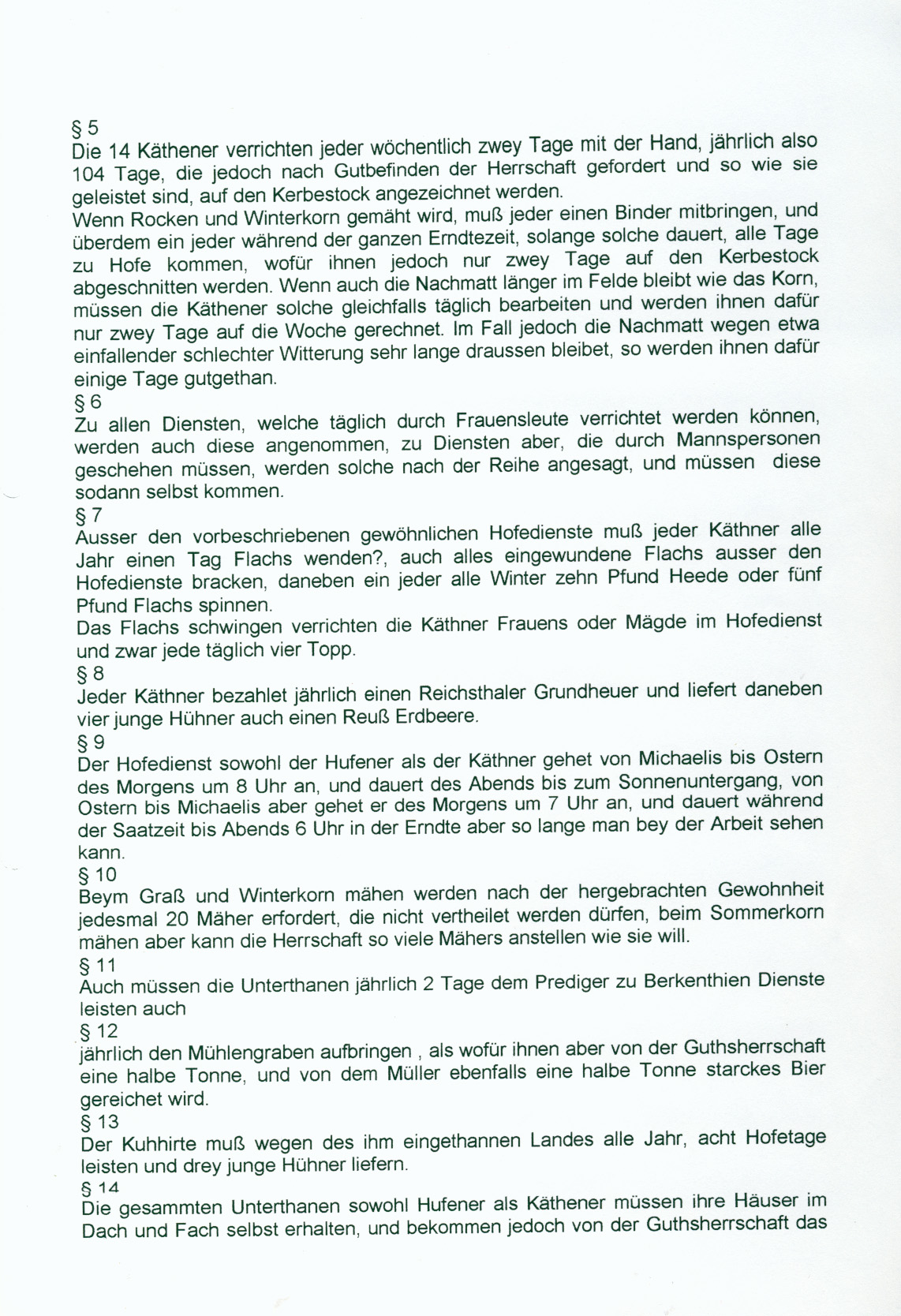 § 5
Die 14 Käthener verrichten jeder wöchentlich zwey Tage mit der Hand, jährlich also 104 Tage, die jedoch nach Gutbefinden der Herrschaft gefordert und so wie sie geleistet sind, auf den Kerbestock angezeichnet werden.
Wenn Rocken und Winterkorn gemäht wird, muß jeder einen Binder mitbringen, und überdem ein jeder während der ganzen Erndtezeit, solange solche dauert, alle Tage zu Hofe kommen, wofür ihnen jedoch nur zwey Tage auf den Kerbestock abgeschnitten werden. Wenn auch die Nachmatt länger im Felde bleibt wie das Korn, müssen die Käthener solche gleichfalls täglich bearbeiten und werden ihnen dafür nur zwey Tage auf die Woche gerechnet. Im Fall jedoch die Nachmatt wegen etwa einfallender schlechter Witterung sehr lange draussen bleibet, so werden ihnen dafür einige Tage gutgethan.
§ 6
Zu allen Diensten, welche täglich durch Frauensleute verrichtet werden können, werden auch diese angenommen, zu Diensten aber, die durch Mannspersonen geschehen müssen, werden solche nach der Reihe angesagt, und müssen diese sodann selbst kommen.
§ 7
Ausser den vorbeschriebenen gewöhnlichen Hofedienste muß jeder Käthner alle Jahr einen Tag Flachs wenden?, auch alles eingewundene Flachs ausser den Hofedienste bracken, daneben ein jeder alle Winter zehn Pfund Heede oder fünf Pfund Flachs spinnen.
Das Flachs schwingen verrichten die Käthner Frauens oder Mägde im Hofedienst und zwar jede täglich vier Topp.
§ 8
Jeder Käthner bezahlet jährlich einen Reichsthaler Grundheuer und liefert daneben vier junge Hühner auch einen Reuß Erdbeere.
§ 9
Der Hofedienst sowohl der Hufener als der Käthner gehet von Michaelis bis Ostern des Morgens um 8 Uhr an, und dauert des Abends bis zum Sonnenuntergang, von Ostern bis Michaelis aber gehet er des Morgens um 7 Uhr an, und dauert während der Saatzeit bis Abends 6 Uhr in der Erndte aber so lange man bey der Arbeit sehen kann.
§ 10
Beym Graß und Winterkorn mähen werden nach der hergebrachten Gewohnheit jedesmal 20 Mäher erfordert, die nicht vertheilet werden dürfen, beim Sommerkorn mähen aber kann die Herrschaft so viele Mähers anstellen wie sie will.
§ 11
Auch müssen die Unterthanen jährlich 2 Tage dem Prediger zu Berkenthien Dienste leisten auch
§ 12
jährlich den Mühlengraben aufbringen , als wofür ihnen aber von der Guthsherrschaft eine halbe Tonne, und von dem Müller ebenfalls eine halbe Tonne starckes Bier gereichet wird.
§ 13
Der Kuhhirte muß wegen des ihm eingethannen Landes alle Jahr, acht Hofetage leisten und drey junge Hühner liefern.
§ 14
Die gesammten Unterthanen sowohl Hufener als Käthener müssen ihre Häuser im Dach und Fach selbst erhalten, und bekommen jedoch von der Guthsherrschaft das